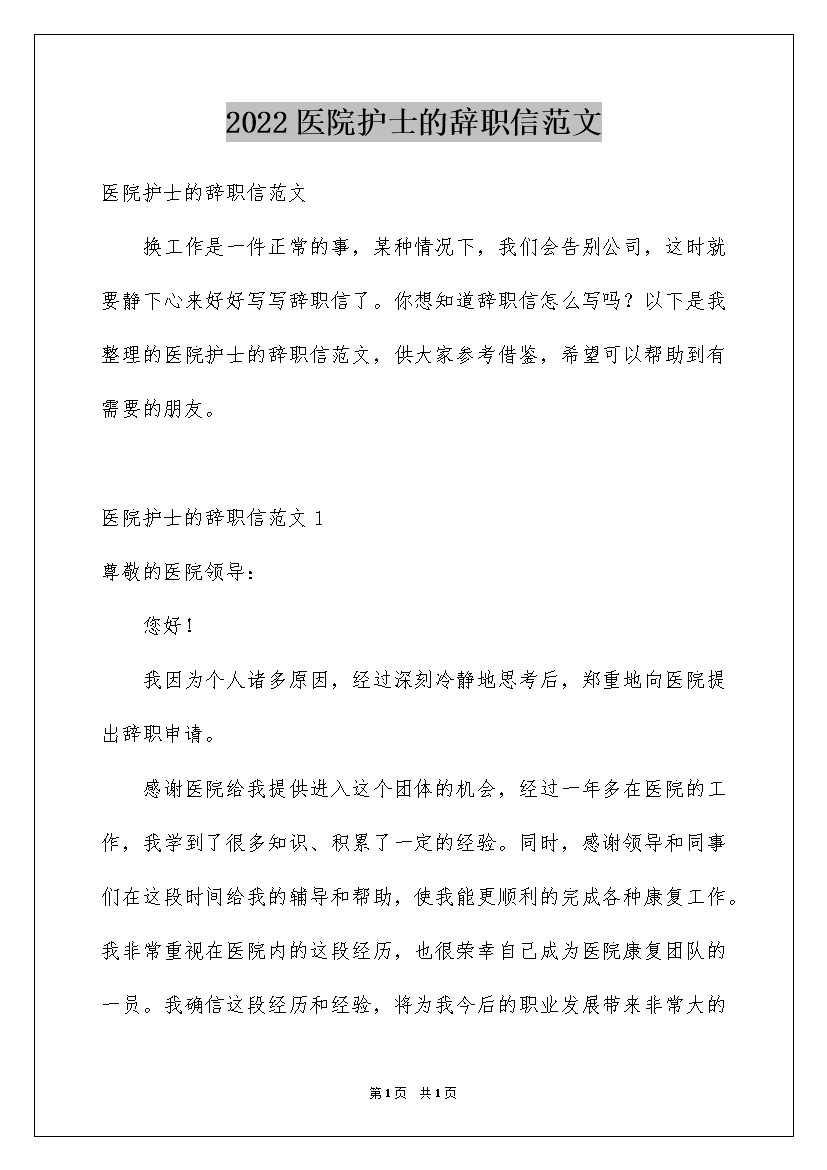 2022医院护士的辞职信范文

医院护士的辞职信范文

换工作是一件正常的事，某种情况下，我们会告别公司，这时就要静下心来好好写写辞职信了。你想知道辞职信怎么写吗？以下是我整理的医院护士的辞职信范文，供大家参考借鉴，希望可以帮助到有需要的朋友。

医院护士的辞职信范文 1

尊敬的医院领导：

您好！

我因为个人诸多原因，经过深刻冷静地思考后，郑重地向医院提出辞职申请。

感谢医院给我提供进入这个团体的机会，经过一年多在医院的工作，我学到了很多知识、积累了一定的经验。同时，感谢领导和同事们在这段时间给我的辅导和帮助，使我能更顺利的完成各种康复工作。我非常重视在医院内的这段经历，也很荣幸自己成为医院康复团队的一员。我确信这段经历和经验，将为我今后的职业发展带来非常大的

第1页 共1页